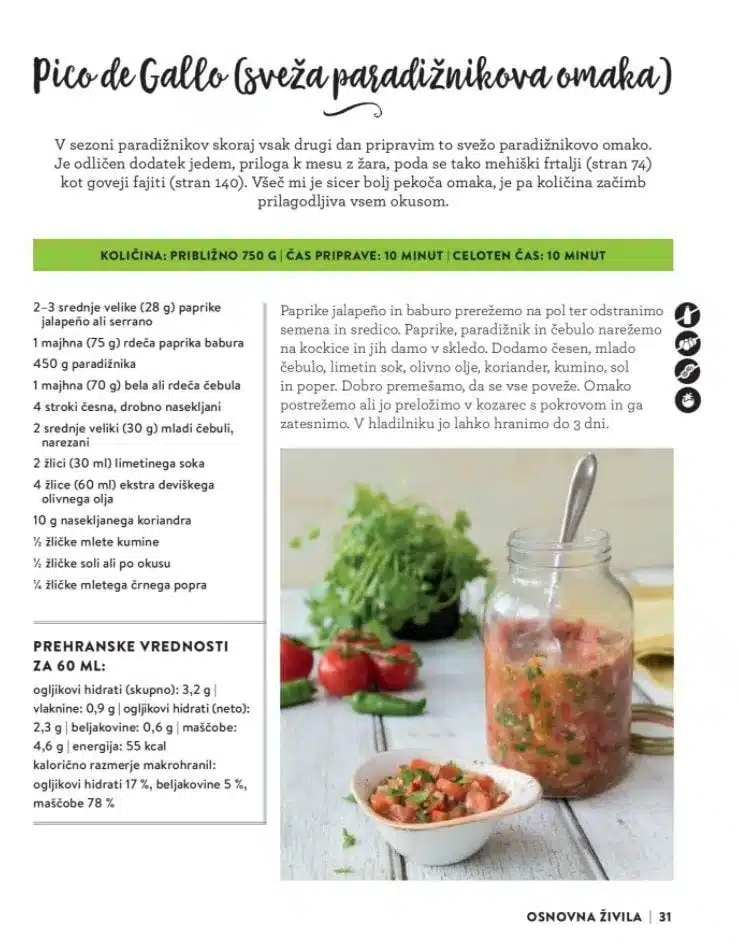 Pico de Gallo (sveža paradižnikova omaka)

V sezoni paradižnikov skoraj vsak drugi dan pripravim to svežo paradižnikovo omako. Je odličen dodatek jedem, priloga k mesu z žara, poda se tako mehiški frtalji (stran 74) kot goveji fajiti (stran 140). Všeč mi je sicer bolj pekoča omaka, je pa količina začimb prilagodljiva vsem okusom.

KOLIČINA: PRIBLIŽNO 750 G | ČAS PRIPRAVE: 10 MINUT | CELOTEN ČAS: 10 MINUT

2–3 srednje velike (28 g) paprike jalapeño ali serrano
1 majhna (75 g) rdeča paprika babura
450 g paradižnika
1 majhna (70 g) bela ali rdeča čebula
4 stroki česna, drobno nasekljani
2 srednje veliki (30 g) mladi čebuli, narezani
2 žlici (30 ml) limetinega soka
4 žlice (60 ml) ekstra deviškega olivnega olja
10 g nasekljanega koriandra
½ žličke mlete kumine
½ žličke soli ali po okusu
¼ žličke mletega črnega popra

PREHRANSKE VREDNOSTI ZA 60 ML:
ogljikovi hidrati (skupno): 3,2 g | vlaknine: 0,9 g | ogljikovi hidrati (neto): 2,3 g | beljakovine: 0,6 g | maščobe: 4,6 g | energija: 55 kcal
kalorično razmerje makrohranil: ogljikovi hidrati 17 %, beljakovine 5 %, maščobe 78 %

Paprike jalapeño in baburo prerežemo na pol ter odstranimo semena in sredico. Paprike, paradižnik in čebulo narežemo na kockice in jih damo v skledo. Dodamo česen, mlado čebulo, limetin sok, olivno olje, koriander, kumino, sol in poper. Dobro premešamo, da se vse poveže. Omako postrežemo ali jo preložimo v kozarec s pokrovom in ga zatesnimo. V hladilniku jo lahko hranimo do 3 dni.

OSNOVNA ŽIVILA | 31